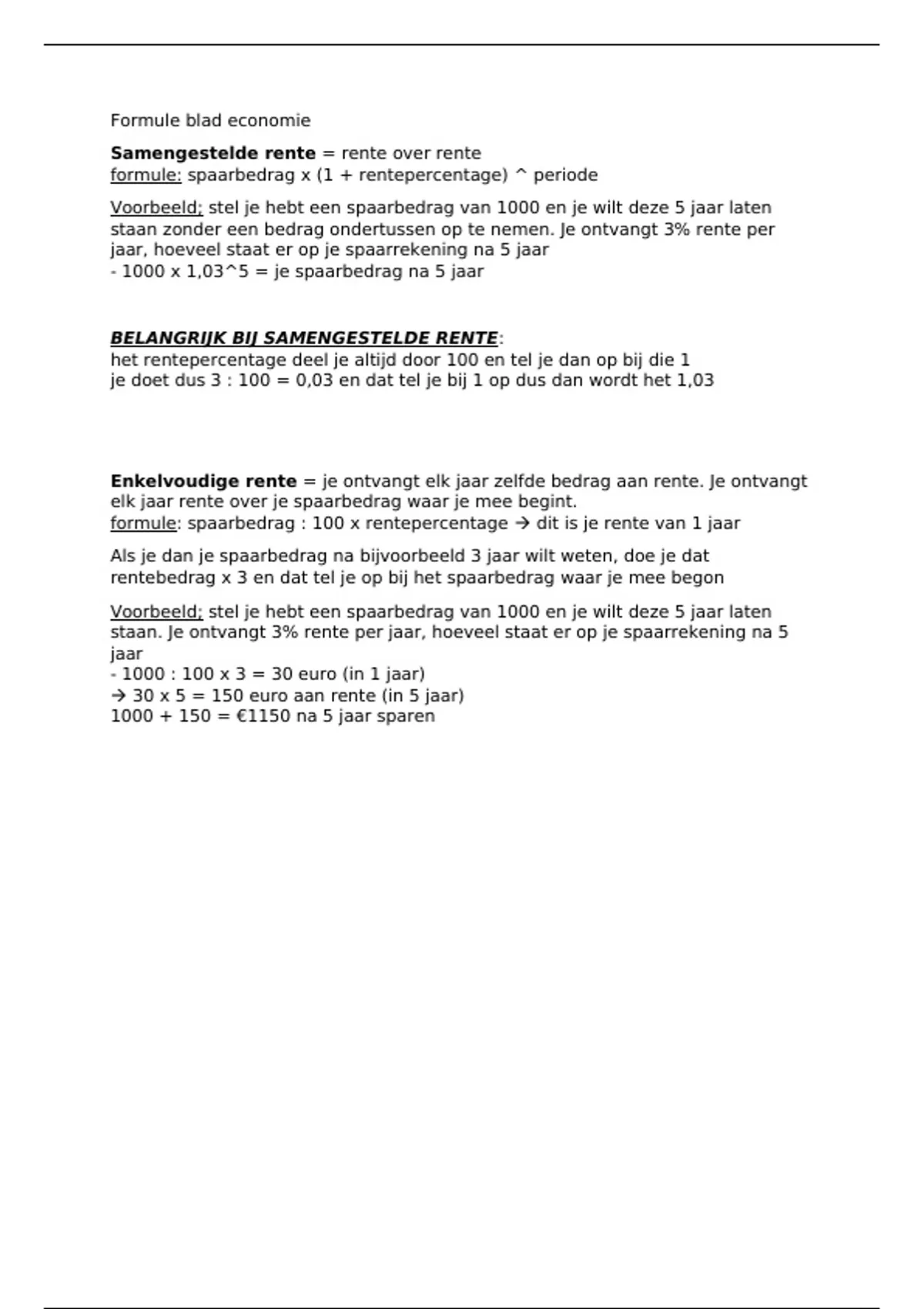 Formule blad economie

Samengestelde rente = rente over rente
formule: spaarbedrag x (1 + rentepercentage) ^ periode

Voorbeeld; stel je hebt een spaarbedrag van 1000 en je wilt deze 5 jaar laten staan zonder een bedrag ondertussen op te nemen. Je ontvangt 3% rente per jaar, hoeveel staat er op je spaarrekening na 5 jaar
- 1000 x 1,03^5 = je spaarbedrag na 5 jaar

BELANGRIJK BIJ SAMENGESTELDE RENTE:
het rentepercentage deel je altijd door 100 en tel je dan op bij die 1
je doet dus 3 : 100 = 0,03 en dat tel je bij 1 op dus dan wordt het 1,03

Enkelvoudige rente = je ontvangt elk jaar zelfde bedrag aan rente. Je ontvangt elk jaar rente over je spaarbedrag waar je mee begint.
formule: spaarbedrag : 100 x rentepercentage → dit is je rente van 1 jaar

Als je dan je spaarbedrag na bijvoorbeeld 3 jaar wilt weten, doe je dat rentebedrag x 3 en dat tel je op bij het spaarbedrag waar je mee begon

Voorbeeld; stel je hebt een spaarbedrag van 1000 en je wilt deze 5 jaar laten staan. Je ontvangt 3% rente per jaar, hoeveel staat er op je spaarrekening na 5 jaar
- 1000 : 100 x 3 = 30 euro (in 1 jaar)
→ 30 x 5 = 150 euro aan rente (in 5 jaar)
1000 + 150 = €1150 na 5 jaar sparen